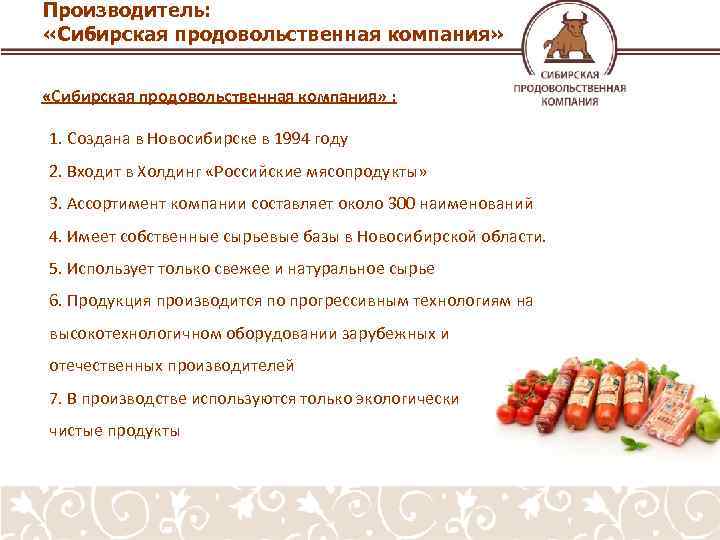 Производитель:
«Сибирская продовольственная компания»

СИБИРСКАЯ ПРОДОВОЛЬСТВЕННАЯ КОМПАНИЯ

«Сибирская продовольственная компания» :

1. Создана в Новосибирске в 1994 году

2. Входит в Холдинг «Российские мясопродукты»

3. Ассортимент компании составляет около 300 наименований

4. Имеет собственные сырьевые базы в Новосибирской области.

5. Использует только свежее и натуральное сырье

6. Продукция производится по прогрессивным технологиям на высокотехнологичном оборудовании зарубежных и отечественных производителей

7. В производстве используются только экологически чистые продукты